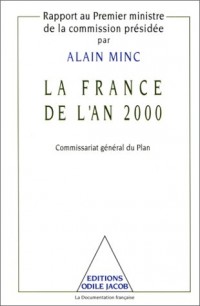 Rapport au Premier ministre
de la commission présidée
par
ALAIN MINC

LA FRANCE
DE L'AN 2000

Commissariat général du Plan

EDITIONS
ODILE JACOB

La Documentation française